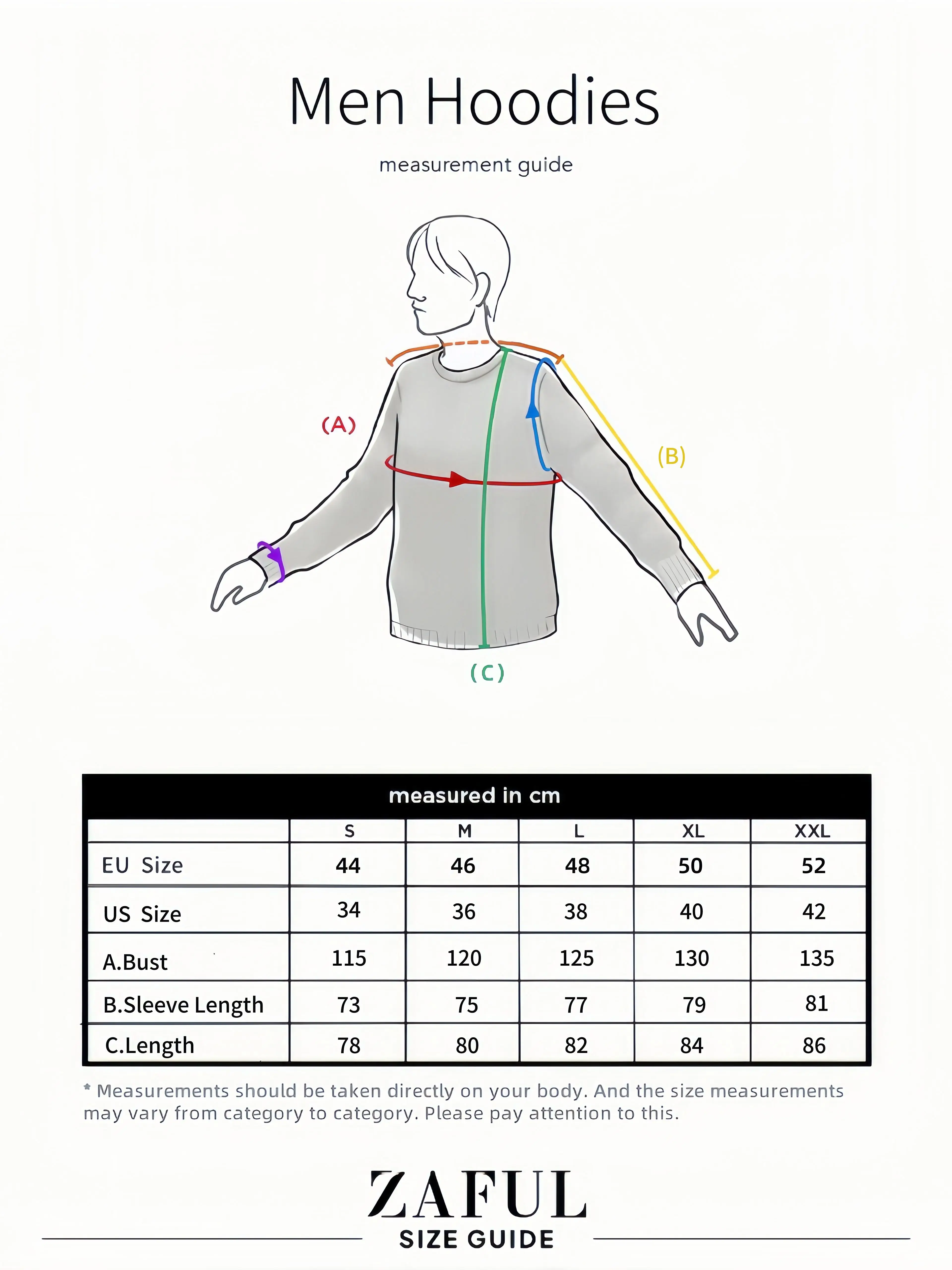 Men Hoodies

measurement guide

(A)

(B)

(C)

measured in cm

| | S | M | L | XL | XXL |
|---|---|---|---|---|---|
| EU Size | 44 | 46 | 48 | 50 | 52 |
| US Size | 34 | 36 | 38 | 40 | 42 |
| A.Bust | 115 | 120 | 125 | 130 | 135 |
| B.Sleeve Length | 73 | 75 | 77 | 79 | 81 |
| C.Length | 78 | 80 | 82 | 84 | 86 |

* Measurements should be taken directly on your body. And the size measurements may vary from category to category. Please pay attention to this.

ZAFUL
SIZE GUIDE